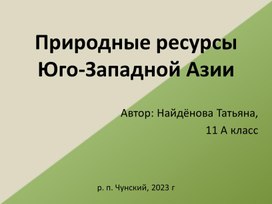 Природные ресурсы Юго-Западной Азии

Автор: Найдёнова Татьяна,
11 А класс

р. п. Чунский, 2023 г